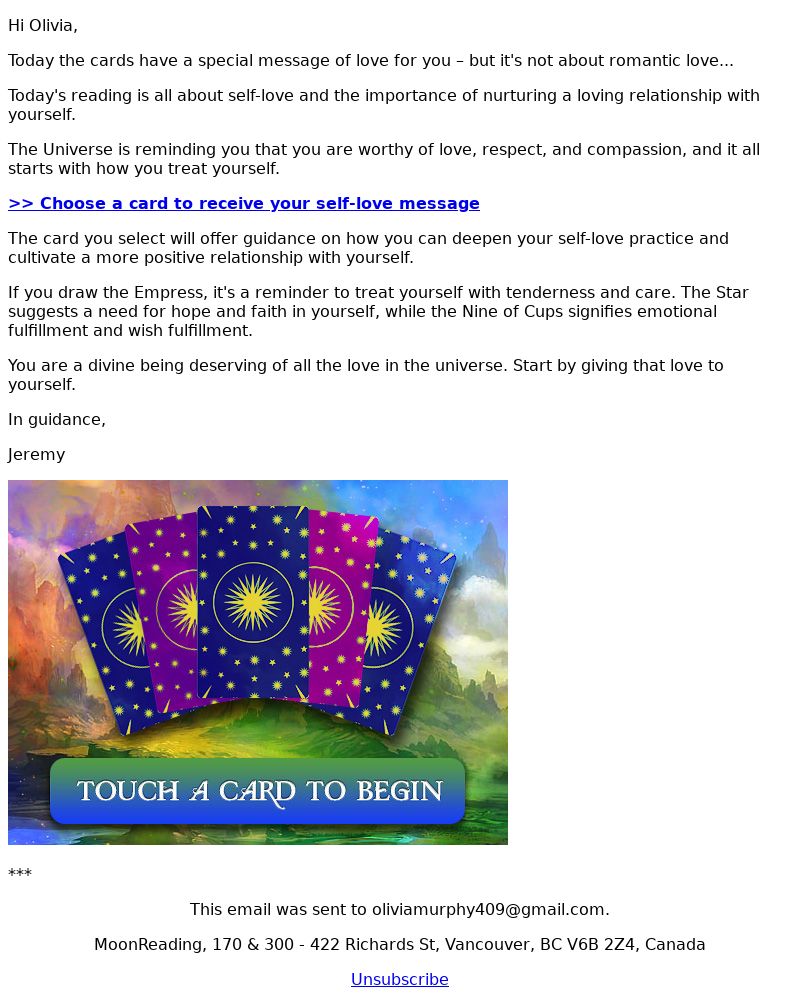 Hi Olivia,

Today the cards have a special message of love for you – but it's not about romantic love...

Today's reading is all about self-love and the importance of nurturing a loving relationship with yourself.

The Universe is reminding you that you are worthy of love, respect, and compassion, and it all starts with how you treat yourself.

>> Choose a card to receive your self-love message

The card you select will offer guidance on how you can deepen your self-love practice and cultivate a more positive relationship with yourself.

If you draw the Empress, it's a reminder to treat yourself with tenderness and care. The Star suggests a need for hope and faith in yourself, while the Nine of Cups signifies emotional fulfillment and wish fulfillment.

You are a divine being deserving of all the love in the universe. Start by giving that love to yourself.

In guidance,

Jeremy

TOUCH A CARD TO BEGIN

***

This email was sent to oliviamurphy409@gmail.com.

MoonReading, 170 & 300 - 422 Richards St, Vancouver, BC V6B 2Z4, Canada

Unsubscribe